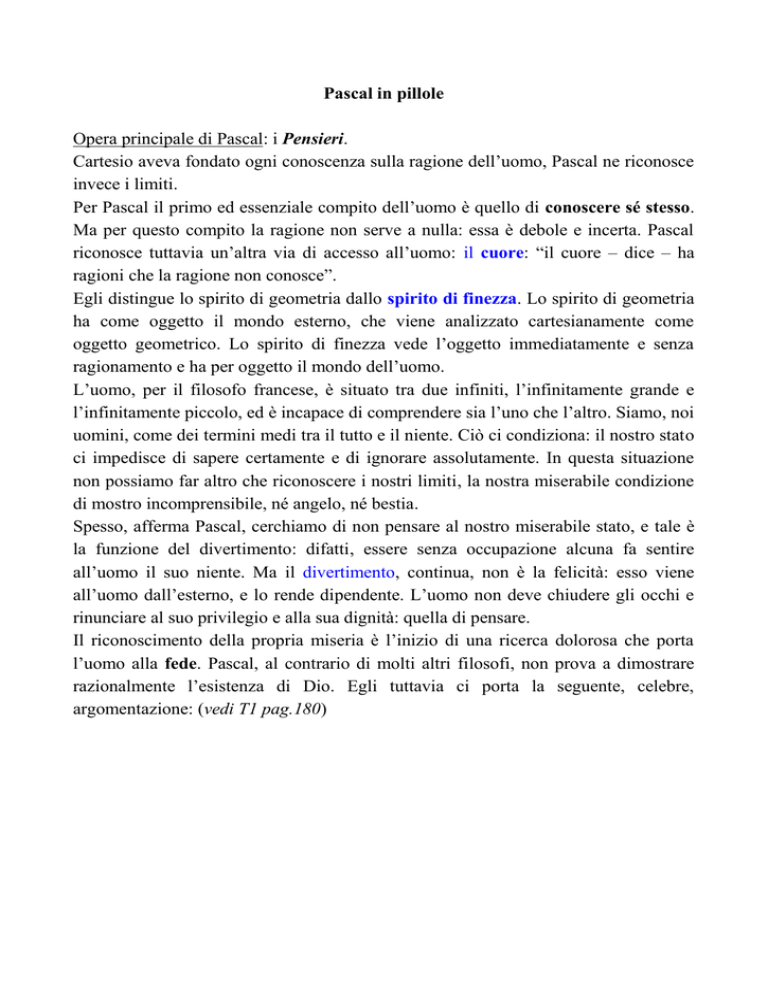 Pascal in pillole

Opera principale di Pascal: i Pensieri.
Cartesio aveva fondato ogni conoscenza sulla ragione dell'uomo, Pascal ne riconosce invece i limiti.
Per Pascal il primo ed essenziale compito dell'uomo è quello di conoscere sé stesso. Ma per questo compito la ragione non serve a nulla: essa è debole e incerta. Pascal riconosce tuttavia un'altra via di accesso all'uomo: il cuore: "il cuore – dice – ha ragioni che la ragione non conosce".
Egli distingue lo spirito di geometria dallo spirito di finezza. Lo spirito di geometria ha come oggetto il mondo esterno, che viene analizzato cartesianamente come oggetto geometrico. Lo spirito di finezza vede l'oggetto immediatamente e senza ragionamento e ha per oggetto il mondo dell'uomo.
L'uomo, per il filosofo francese, è situato tra due infiniti, l'infinitamente grande e l'infinitamente piccolo, ed è incapace di comprendere sia l'uno che l'altro. Siamo, noi uomini, come dei termini medi tra il tutto e il niente. Ciò ci condiziona: il nostro stato ci impedisce di sapere certamente e di ignorare assolutamente. In questa situazione non possiamo far altro che riconoscere i nostri limiti, la nostra miserabile condizione di mostro incomprensibile, né angelo, né bestia.
Spesso, afferma Pascal, cerchiamo di non pensare al nostro miserabile stato, e tale è la funzione del divertimento: difatti, essere senza occupazione alcuna fa sentire all'uomo il suo niente. Ma il divertimento, continua, non è la felicità: esso viene all'uomo dall'esterno, e lo rende dipendente. L'uomo non deve chiudere gli occhi e rinunciare al suo privilegio e alla sua dignità: quella di pensare.
Il riconoscimento della propria miseria è l'inizio di una ricerca dolorosa che porta l'uomo alla fede. Pascal, al contrario di molti altri filosofi, non prova a dimostrare razionalmente l'esistenza di Dio. Egli tuttavia ci porta la seguente, celebre, argomentazione: (vedi T1 pag.180)